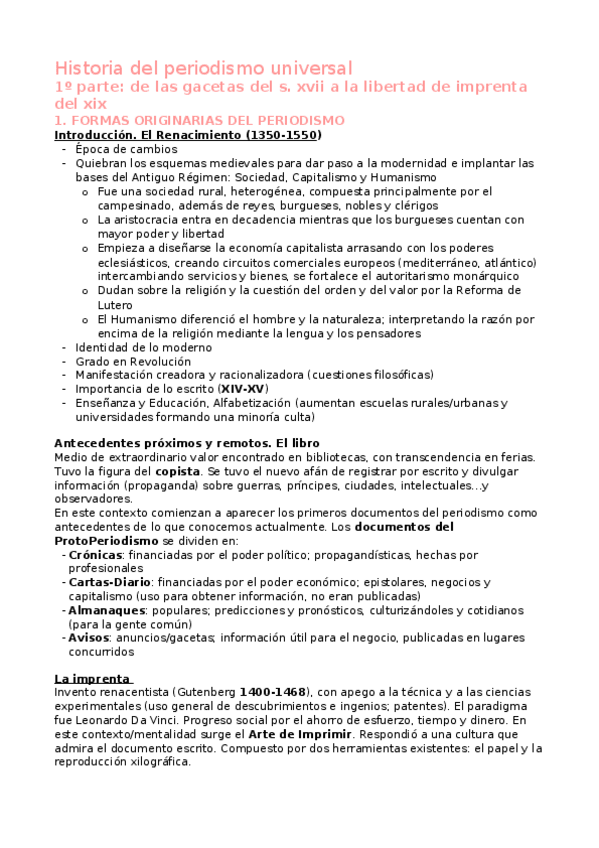 Historia del periodismo universal
1º parte: de las gacetas del s. xvii a la libertad de imprenta del xix
1. FORMAS ORIGINARIAS DEL PERIODISMO
Introducción. El Renacimiento (1350-1550)
- Época de cambios
- Quiebran los esquemas medievales para dar paso a la modernidad e implantar las bases del Antiguo Régimen: Sociedad, Capitalismo y Humanismo
  o Fue una sociedad rural, heterogénea, compuesta principalmente por el campesinado, además de reyes, burgueses, nobles y clérigos
  o La aristocracia entra en decadencia mientras que los burgueses cuentan con mayor poder y libertad
  o Empieza a diseñarse la economía capitalista arrasando con los poderes eclesiásticos, creando circuitos comerciales europeos (mediterráneo, atlántico) intercambiando servicios y bienes, se fortalece el autoritarismo monárquico
  o Dudan sobre la religión y la cuestión del orden y del valor por la Reforma de Lutero
  o El Humanismo diferenció el hombre y la naturaleza; interpretando la razón por encima de la religión mediante la lengua y los pensadores
- Identidad de lo moderno
- Grado en Revolución
- Manifestación creadora y racionalizadora (cuestiones filosóficas)
- Importancia de lo escrito (XIV-XV)
- Enseñanza y Educación, Alfabetización (aumentan escuelas rurales/urbanas y universidades formando una minoría culta)

Antecedentes próximos y remotos. El libro
Medio de extraordinario valor encontrado en bibliotecas, con transcendencia en ferias. Tuvo la figura del copista. Se tuvo el nuevo afán de registrar por escrito y divulgar información (propaganda) sobre guerras, príncipes, ciudades, intelectuales…y observadores.
En este contexto comienzan a aparecer los primeros documentos del periodismo como antecedentes de lo que conocemos actualmente. Los documentos del ProtoPeriodismo se dividen en:
- Crónicas: financiadas por el poder político; propagandísticas, hechas por profesionales
- Cartas-Diario: financiadas por el poder económico; epistolares, negocios y capitalismo (uso para obtener información, no eran publicadas)
- Almanaques: populares; predicciones y pronósticos, culturizándoles y cotidianos (para la gente común)
- Avisos: anuncios/gacetas; información útil para el negocio, publicadas en lugares concurridos

La imprenta
Invento renacentista (Gutenberg 1400-1468), con apego a la técnica y a las ciencias experimentales (uso general de descubrimientos e ingenios; patentes). El paradigma fue Leonardo Da Vinci. Progreso social por el ahorro de esfuerzo, tiempo y dinero. En este contexto/mentalidad surge el Arte de Imprimir. Respondió a una cultura que admira el documento escrito. Compuesto por dos herramientas existentes: el papel y la reproducción xilográfica.